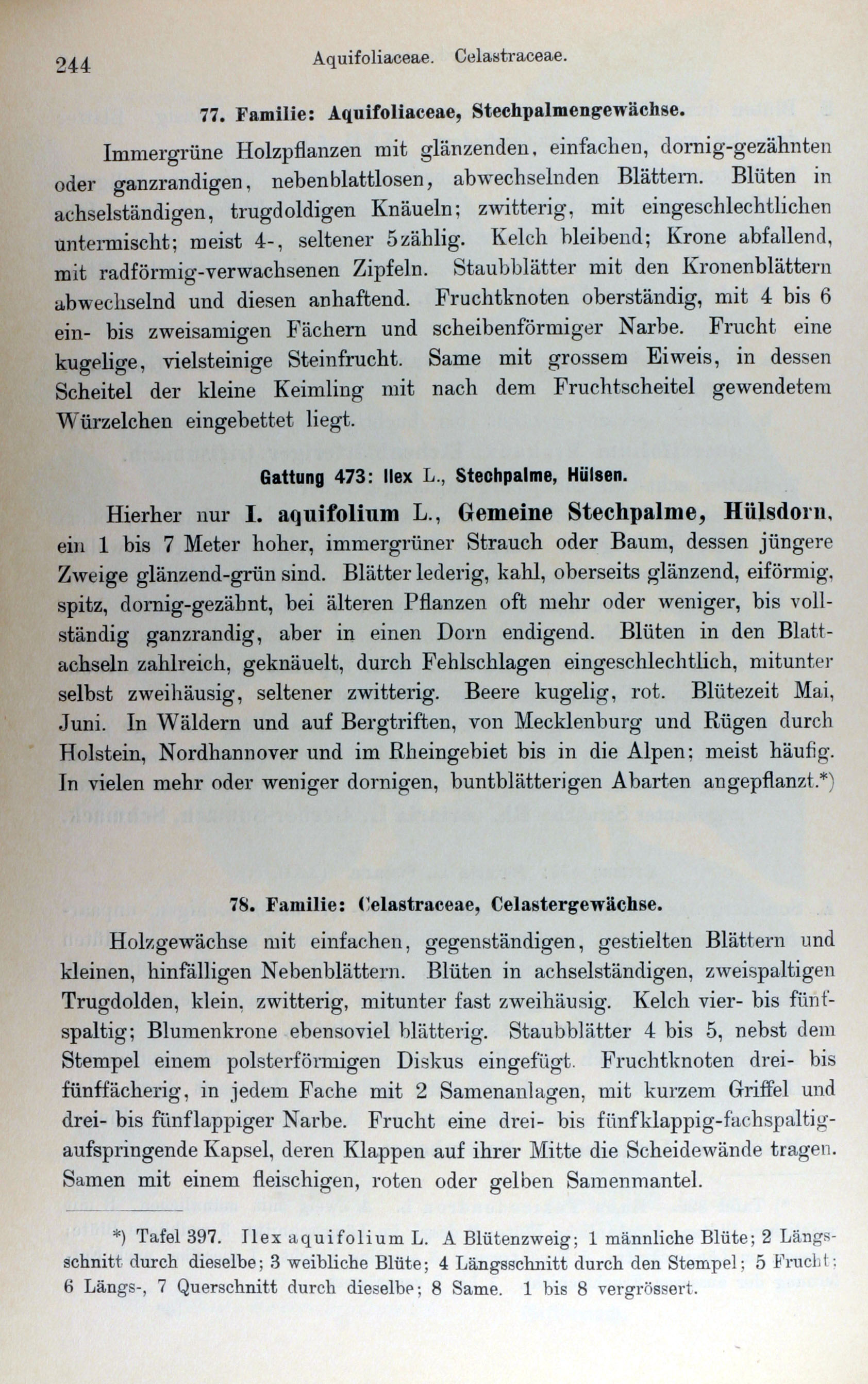 244 Aquifoliaceae. Celastraceae.

77. Familie: Aquifoliaceae, Stechpalmengewächse.

Immergrüne Holzpflanzen mit glänzenden, einfachen, dornig-gezähnten oder ganzrandigen, nebenblattlosen, abwechselnden Blättern. Blüten in achselständigen, trugdoldigen Knäueln; zwitterig, mit eingeschlechtlichen untermischt; meist 4-, seltener 5zählig. Kelch bleibend; Krone abfallend, mit radförmig-verwachsenen Zipfeln. Staubblätter mit den Kronenblättern abwechselnd und diesen anhaftend. Fruchtknoten oberständig, mit 4 bis 6 ein- bis zweisamigen Fächern und scheibenförmiger Narbe. Frucht eine kugelige, vielsteinige Steinfrucht. Same mit grossem Eiweis, in dessen Scheitel der kleine Keimling mit nach dem Fruchtscheitel gewendetem Würzelchen eingebettet liegt.

Gattung 473: Ilex L., Stechpalme, Hülsen.

Hierher nur I. aquifolium L., Gemeine Stechpalme, Hülsdorn, ein 1 bis 7 Meter hoher, immergrüner Strauch oder Baum, dessen jüngere Zweige glänzend-grün sind. Blätter lederig, kahl, oberseits glänzend, eiförmig, spitz, dornig-gezähnt, bei älteren Pflanzen oft mehr oder weniger, bis vollständig ganzrandig, aber in einen Dorn endigend. Blüten in den Blattachseln zahlreich, geknäuelt, durch Fehlschlagen eingeschlechtlich, mitunter selbst zweihäusig, seltener zwitterig. Beere kugelig, rot. Blütezeit Mai, Juni. In Wäldern und auf Bergtriften, von Mecklenburg und Rügen durch Holstein, Nordhannover und im Rheingebiet bis in die Alpen; meist häufig. In vielen mehr oder weniger dornigen, buntblätterigen Abarten angepflanzt.*)

78. Familie: Celastraceae, Celastergewächse.

Holzgewächse mit einfachen, gegenständigen, gestielten Blättern und kleinen, hinfälligen Nebenblättern. Blüten in achselständigen, zweispaltigen Trugdolden, klein, zwitterig, mitunter fast zweihäusig. Kelch vier- bis fünfspaltig; Blumenkrone ebensoviel blätterig. Staubblätter 4 bis 5, nebst dem Stempel einem polsterförmigen Diskus eingefügt. Fruchtknoten drei- bis fünffächerig, in jedem Fache mit 2 Samenanlagen, mit kurzem Griffel und drei- bis fünflappiger Narbe. Frucht eine drei- bis fünfklappig-fachspaltig-aufspringende Kapsel, deren Klappen auf ihrer Mitte die Scheidewände tragen. Samen mit einem fleischigen, roten oder gelben Samenmantel.

*) Tafel 397. Ilex aquifolium L. A Blütenzweig; 1 männliche Blüte; 2 Längsschnitt durch dieselbe; 3 weibliche Blüte; 4 Längsschnitt durch den Stempel; 5 Frucht; 6 Längs-, 7 Querschnitt durch dieselbe; 8 Same. 1 bis 8 vergrössert.